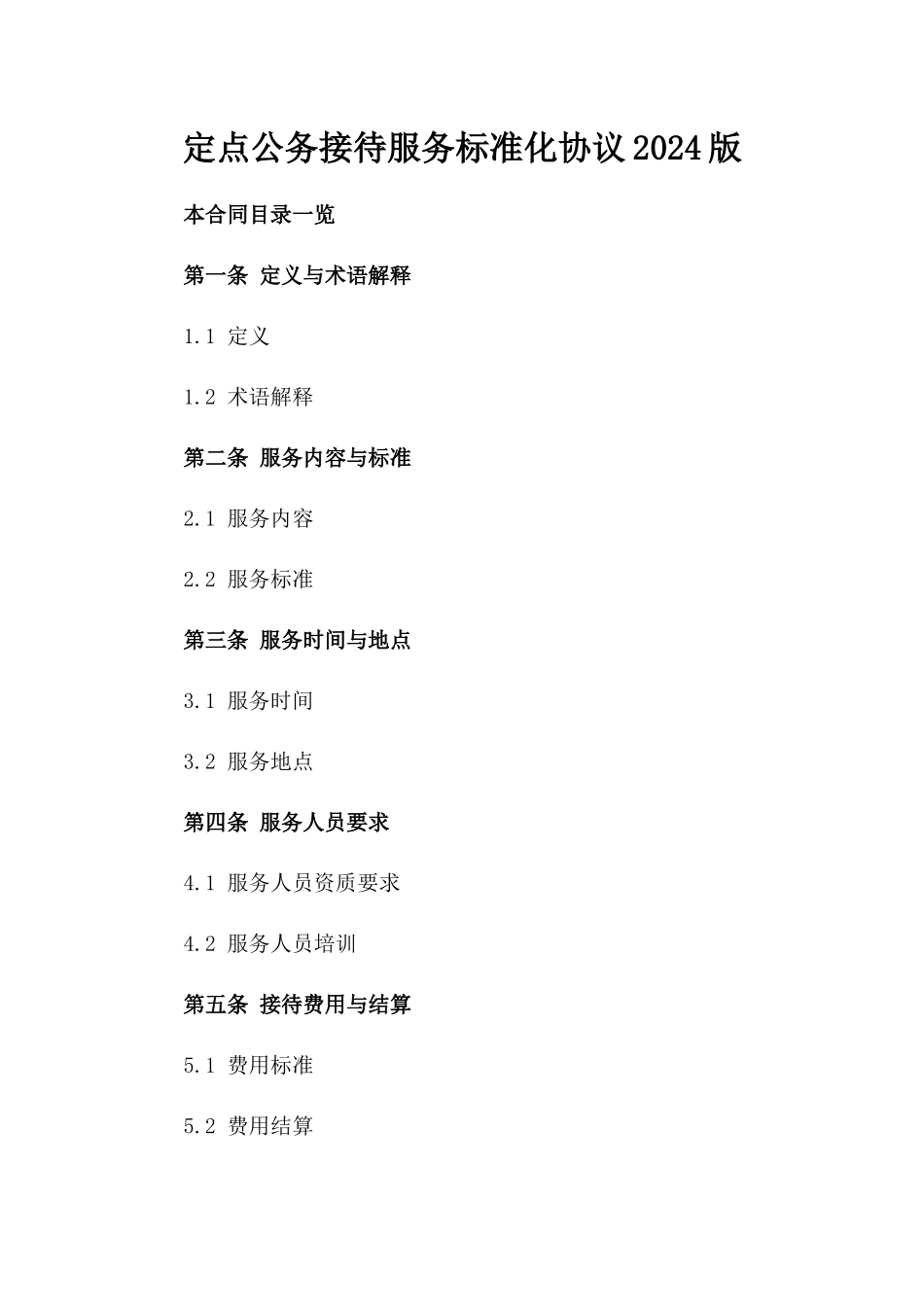 定点公务接待服务标准化协议2024版

本合同目录一览

第一条 定义与术语解释

1.1 定义

1.2 术语解释

第二条 服务内容与标准

2.1 服务内容

2.2 服务标准

第三条 服务时间与地点

3.1 服务时间

3.2 服务地点

第四条 服务人员要求

4.1 服务人员资质要求

4.2 服务人员培训

第五条 接待费用与结算

5.1 费用标准

5.2 费用结算